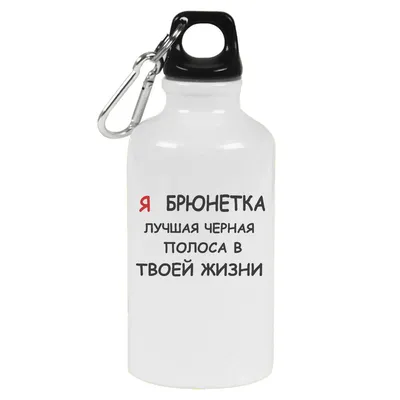 Я БРЮНЕТКА
ЛУЧШАЯ ЧЕРНАЯ
ПОЛОСА В
ТВОЕЙ ЖИЗНИ